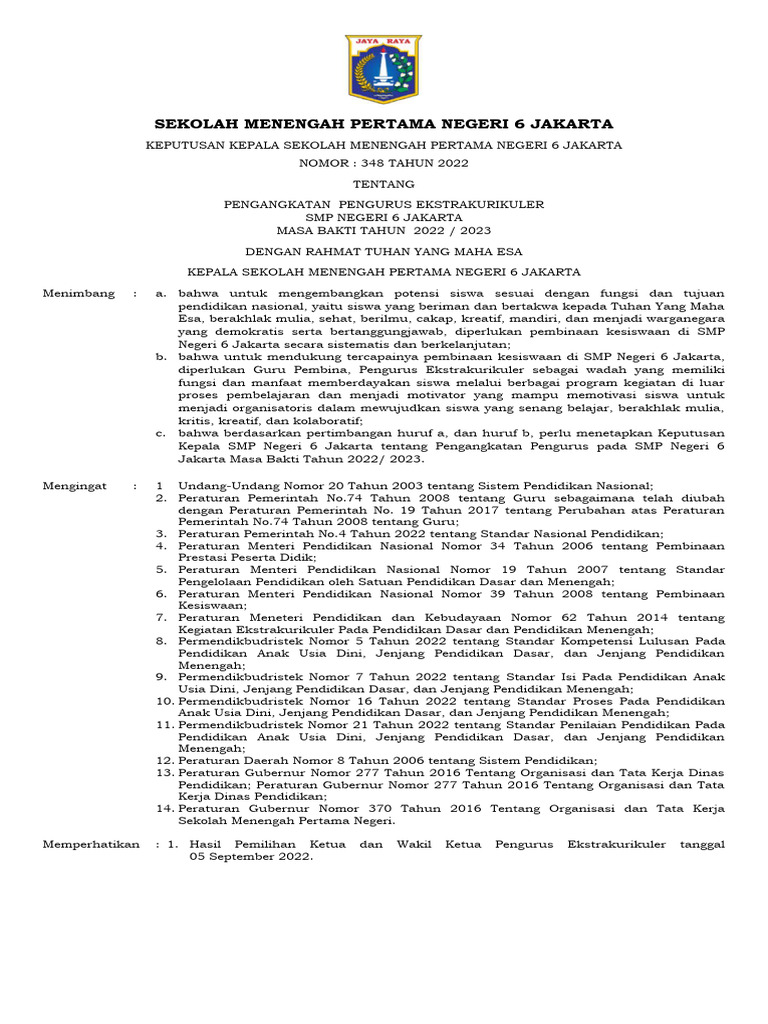 JAYA RAYA

SEKOLAH MENENGAH PERTAMA NEGERI 6 JAKARTA

KEPUTUSAN KEPALA SEKOLAH MENENGAH PERTAMA NEGERI 6 JAKARTA
NOMOR : 348 TAHUN 2022

TENTANG

PENGANGKATAN PENGURUS EKSTRAKURIKULER
SMP NEGERI 6 JAKARTA
MASA BAKTI TAHUN 2022 / 2023

DENGAN RAHMAT TUHAN YANG MAHA ESA

KEPALA SEKOLAH MENENGAH PERTAMA NEGERI 6 JAKARTA

Menimbang : a. bahwa untuk mengembangkan potensi siswa sesuai dengan fungsi dan tujuan pendidikan nasional, yaitu siswa yang beriman dan bertakwa kepada Tuhan Yang Maha Esa, berakhlak mulia, sehat, berilmu, cakap, kreatif, mandiri, dan menjadi warganegara yang demokratis serta bertanggungjawab, diperlukan pembinaan kesiswaan di SMP Negeri 6 Jakarta secara sistematis dan berkelanjutan;
b. bahwa untuk mendukung tercapainya pembinaan kesiswaan di SMP Negeri 6 Jakarta, diperlukan Guru Pembina, Pengurus Ekstrakurikuler sebagai wadah yang memiliki fungsi dan manfaat memberdayakan siswa melalui berbagai program kegiatan di luar proses pembelajaran dan menjadi motivator yang mampu memotivasi siswa untuk menjadi organisatoris dalam mewujudkan siswa yang senang belajar, berakhlak mulia, kritis, kreatif, dan kolaboratif;
c. bahwa berdasarkan pertimbangan huruf a, dan huruf b, perlu menetapkan Keputusan Kepala SMP Negeri 6 Jakarta tentang Pengangkatan Pengurus pada SMP Negeri 6 Jakarta Masa Bakti Tahun 2022/ 2023.

Mengingat : 1 Undang-Undang Nomor 20 Tahun 2003 tentang Sistem Pendidikan Nasional;
2. Peraturan Pemerintah No.74 Tahun 2008 tentang Guru sebagaimana telah diubah dengan Peraturan Pemerintah No. 19 Tahun 2017 tentang Perubahan atas Peraturan Pemerintah No.74 Tahun 2008 tentang Guru;
3. Peraturan Pemerintah No.4 Tahun 2022 tentang Standar Nasional Pendidikan;
4. Peraturan Menteri Pendidikan Nasional Nomor 34 Tahun 2006 tentang Pembinaan Prestasi Peserta Didik;
5. Peraturan Menteri Pendidikan Nasional Nomor 19 Tahun 2007 tentang Standar Pengelolaan Pendidikan oleh Satuan Pendidikan Dasar dan Menengah;
6. Peraturan Menteri Pendidikan Nasional Nomor 39 Tahun 2008 tentang Pembinaan Kesiswaan;
7. Peraturan Meneteri Pendidikan dan Kebudayaan Nomor 62 Tahun 2014 tentang Kegiatan Ekstrakurikuler Pada Pendidikan Dasar dan Pendidikan Menengah;
8. Permendikbudristek Nomor 5 Tahun 2022 tentang Standar Kompetensi Lulusan Pada Pendidikan Anak Usia Dini, Jenjang Pendidikan Dasar, dan Jenjang Pendidikan Menengah;
9. Permendikbudristek Nomor 7 Tahun 2022 tentang Standar Isi Pada Pendidikan Anak Usia Dini, Jenjang Pendidikan Dasar, dan Jenjang Pendidikan Menengah;
10. Permendikbudristek Nomor 16 Tahun 2022 tentang Standar Proses Pada Pendidikan Anak Usia Dini, Jenjang Pendidikan Dasar, dan Jenjang Pendidikan Menengah;
11. Permendikbudristek Nomor 21 Tahun 2022 tentang Standar Penilaian Pendidikan Pada Pendidikan Anak Usia Dini, Jenjang Pendidikan Dasar, dan Jenjang Pendidikan Menengah;
12. Peraturan Daerah Nomor 8 Tahun 2006 tentang Sistem Pendidikan;
13. Peraturan Gubernur Nomor 277 Tahun 2016 Tentang Organisasi dan Tata Kerja Dinas Pendidikan; Peraturan Gubernur Nomor 277 Tahun 2016 Tentang Organisasi dan Tata Kerja Dinas Pendidikan;
14. Peraturan Gubernur Nomor 370 Tahun 2016 Tentang Organisasi dan Tata Kerja Sekolah Menengah Pertama Negeri.

Memperhatikan : 1. Hasil Pemilihan Ketua dan Wakil Ketua Pengurus Ekstrakurikuler tanggal 05 September 2022.